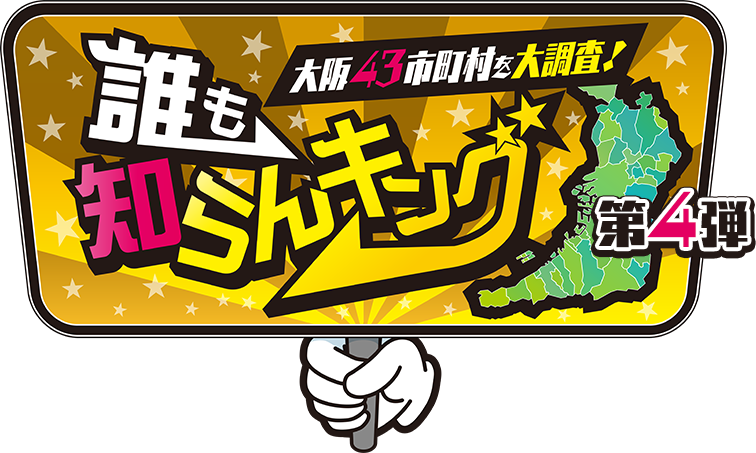 大阪43市町村を大調査!

誰も知らんキング

第4弾